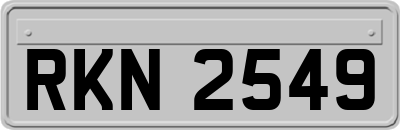 RKN 2549